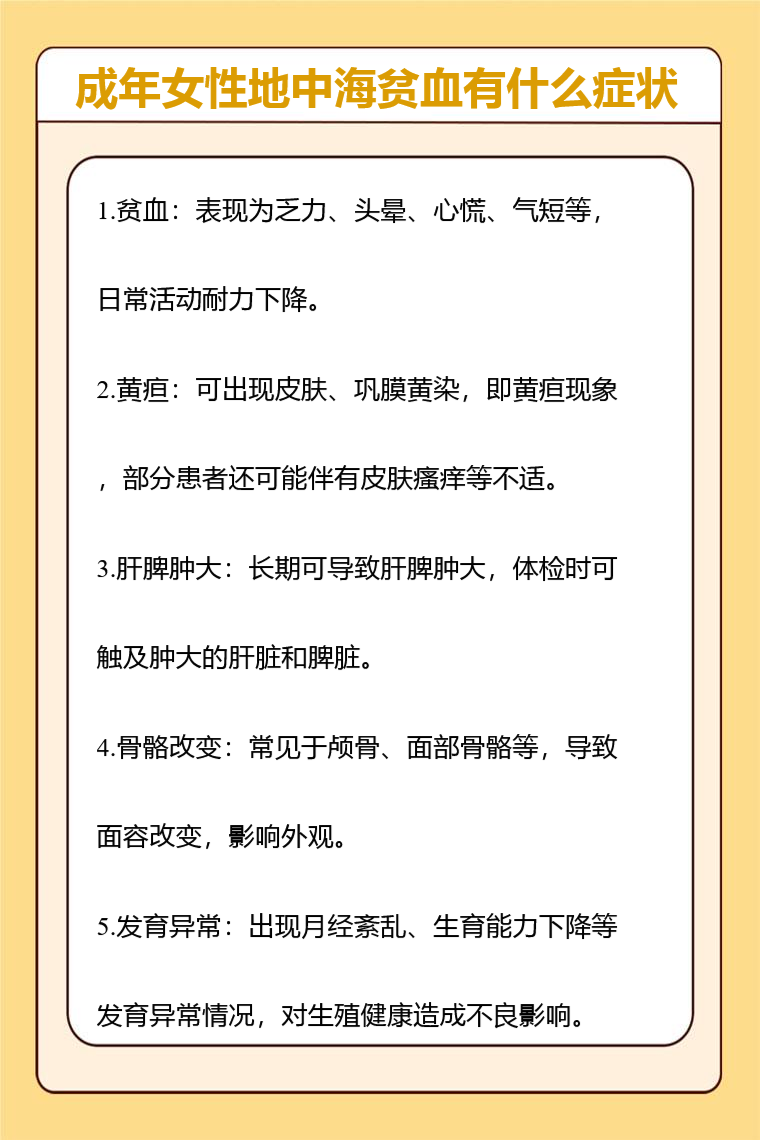 成年女性地中海贫血有什么症状

1.贫血：表现为乏力、头晕、心慌、气短等，日常活动耐力下降。

2.黄疸：可出现皮肤、巩膜黄染，即黄疸现象，部分患者还可能伴有皮肤瘙痒等不适。

3.肝脾肿大：长期可导致肝脾肿大，体检时可触及肿大的肝脏和脾脏。

4.骨骼改变：常见于颅骨、面部骨骼等，导致面容改变，影响外观。

5.发育异常：出现月经紊乱、生育能力下降等发育异常情况，对生殖健康造成不良影响。